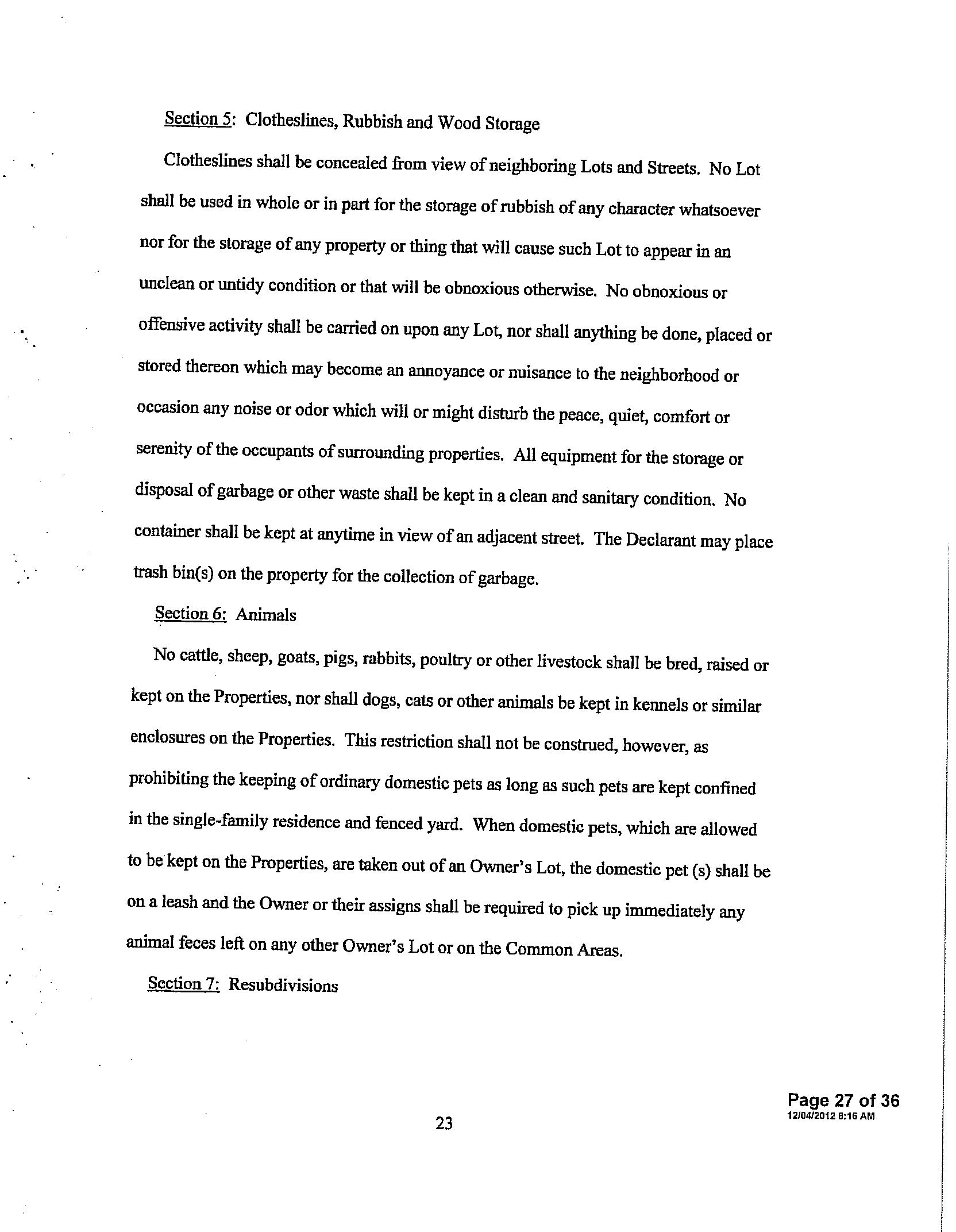 Section 5: Clotheslines, Rubbish and Wood Storage

Clotheslines shall be concealed from view of neighboring Lots and Streets. No Lot shall be used in whole or in part for the storage of rubbish of any character whatsoever nor for the storage of any property or thing that will cause such Lot to appear in an unclean or untidy condition or that will be obnoxious otherwise. No obnoxious or offensive activity shall be carried on upon any Lot, nor shall anything be done, placed or stored thereon which may become an annoyance or nuisance to the neighborhood or occasion any noise or odor which will or might disturb the peace, quiet, comfort or serenity of the occupants of surrounding properties. All equipment for the storage or disposal of garbage or other waste shall be kept in a clean and sanitary condition. No container shall be kept at anytime in view of an adjacent street. The Declarant may place trash bin(s) on the property for the collection of garbage.

Section 6: Animals

No cattle, sheep, goats, pigs, rabbits, poultry or other livestock shall be bred, raised or kept on the Properties, nor shall dogs, cats or other animals be kept in kennels or similar enclosures on the Properties. This restriction shall not be construed, however, as prohibiting the keeping of ordinary domestic pets as long as such pets are kept confined in the single-family residence and fenced yard. When domestic pets, which are allowed to be kept on the Properties, are taken out of an Owner's Lot, the domestic pet (s) shall be on a leash and the Owner or their assigns shall be required to pick up immediately any animal feces left on any other Owner's Lot or on the Common Areas.

Section 7: Resubdivisions

23

Page 27 of 36
12/04/2012 8:16 AM